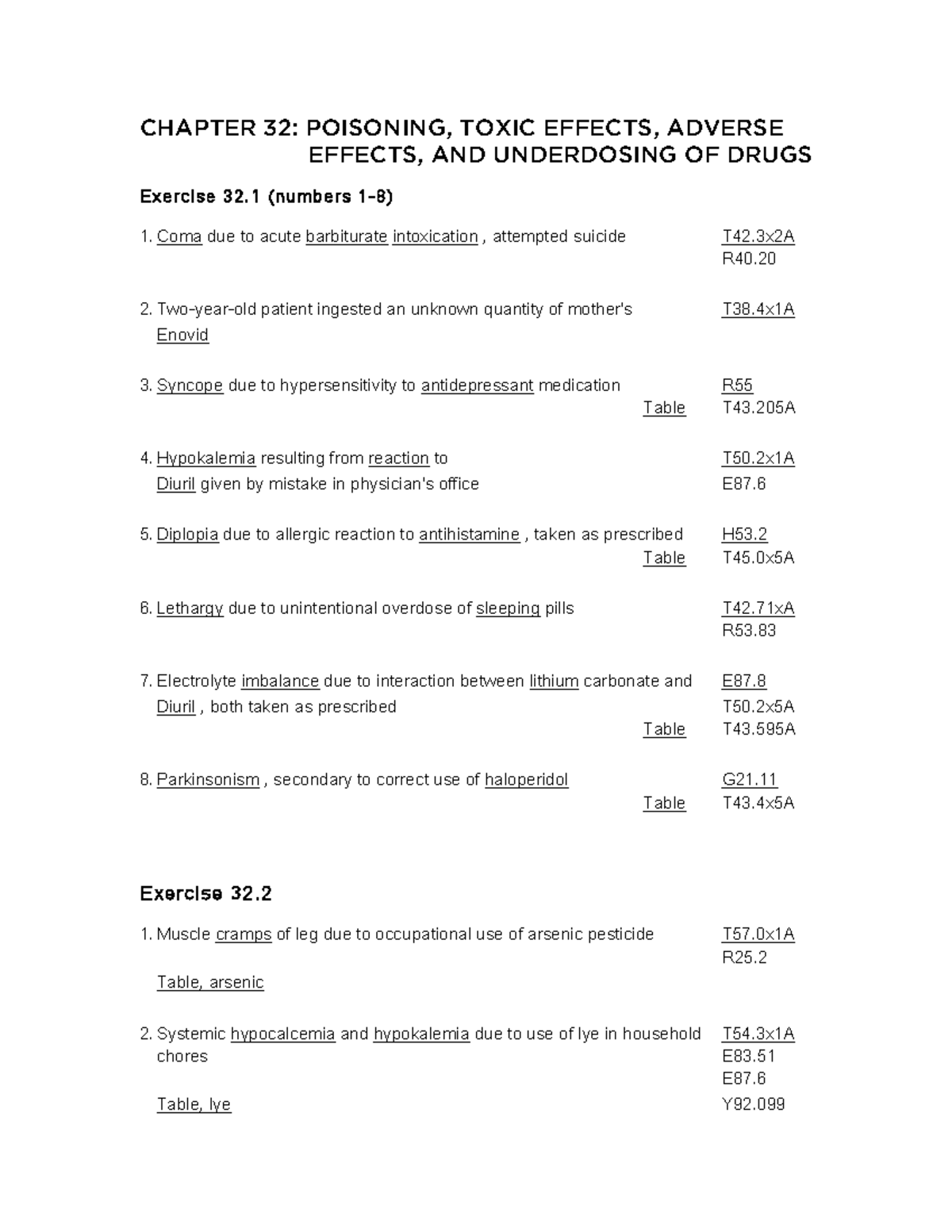 CHAPTER 32: POISONING, TOXIC EFFECTS, ADVERSE EFFECTS, AND UNDERDOSING OF DRUGS

Exercise 32.1 (numbers 1-8)

1. Coma due to acute barbiturate intoxication , attempted suicide T42.3x2A R40.20

2. Two-year-old patient ingested an unknown quantity of mother's Enovid T38.4x1A

3. Syncope due to hypersensitivity to antidepressant medication R55
Table T43.205A

4. Hypokalemia resulting from reaction to Diuril given by mistake in physician's office T50.2x1A E87.6

5. Diplopia due to allergic reaction to antihistamine , taken as prescribed H53.2
Table T45.0x5A

6. Lethargy due to unintentional overdose of sleeping pills T42.71xA R53.83

7. Electrolyte imbalance due to interaction between lithium carbonate and Diuril , both taken as prescribed E87.8 T50.2x5A
Table T43.595A

8. Parkinsonism , secondary to correct use of haloperidol G21.11
Table T43.4x5A

Exercise 32.2

1. Muscle cramps of leg due to occupational use of arsenic pesticide T57.0x1A R25.2
Table, arsenic

2. Systemic hypocalcemia and hypokalemia due to use of lye in household chores T54.3x1A E83.51 E87.6
Table, lye Y92.099